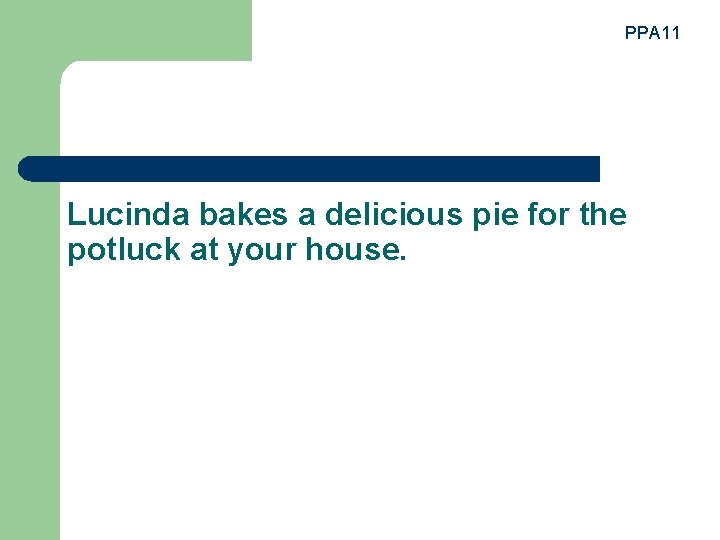 PPA11

Lucinda bakes a delicious pie for the potluck at your house.